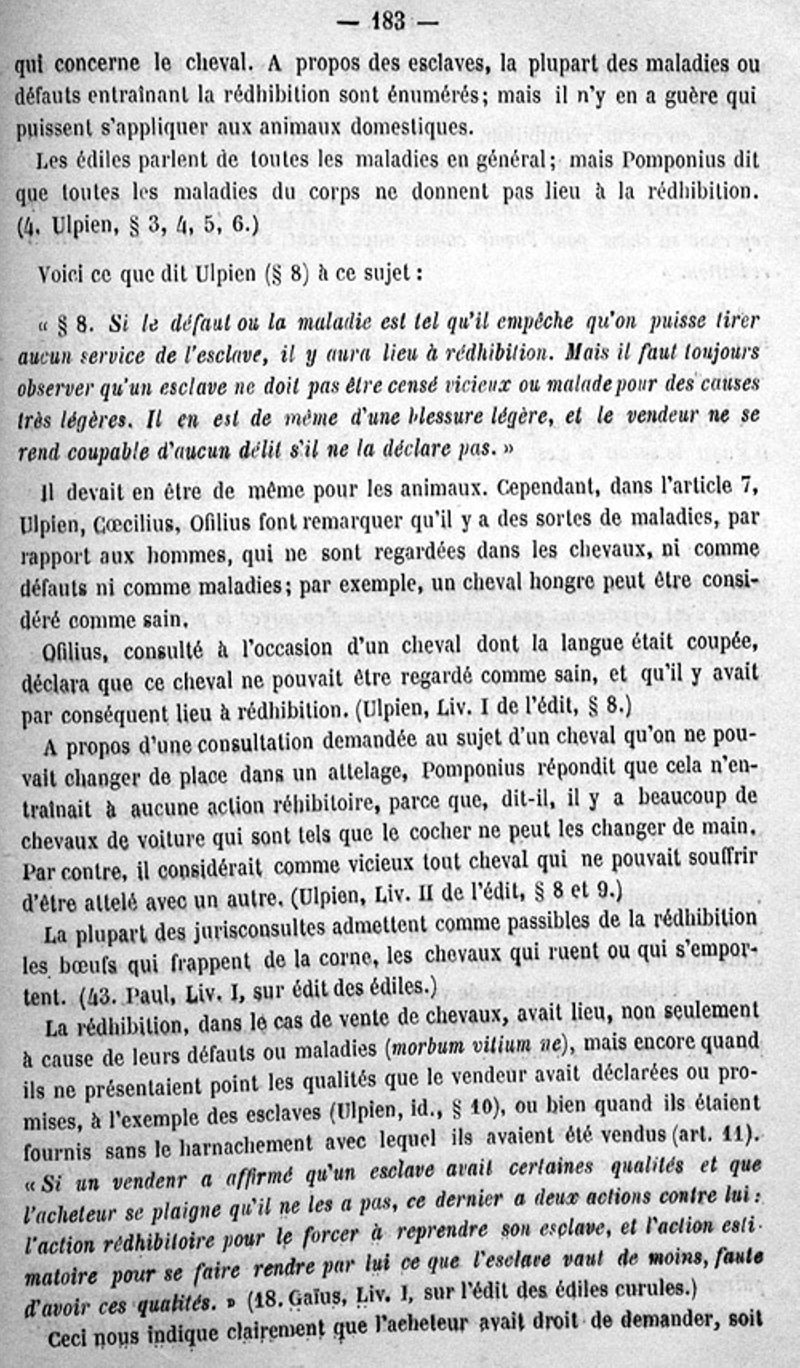 — 183 —

qui concerne le cheval. A propos des esclaves, la plupart des maladies ou défauts entraînant la rédhibition sont énumérés; mais il n'y en a guère qui puissent s'appliquer aux animaux domestiques.

Les édiles parlent de toutes les maladies en général; mais Pomponius dit que toutes les maladies du corps ne donnent pas lieu à la rédhibition. (4. Ulpien, § 3, 4, 5, 6.)

Voici ce que dit Ulpien (§ 8) à ce sujet :

« § 8. Si le défaut ou la maladie est tel qu'il empêche qu'on puisse tirer aucun service de l'esclave, il y aura lieu à rédhibition. Mais il faut toujours observer qu'un esclave ne doit pas être censé vicieux ou malade pour des causes très légères. Il en est de même d'une blessure légère, et le vendeur ne se rend coupable d'aucun délit s'il ne la déclare pas. »

Il devait en être de même pour les animaux. Cependant, dans l'article 7, Ulpien, Cœcilius, Ofilius font remarquer qu'il y a des sortes de maladies, par rapport aux hommes, qui ne sont regardées dans les chevaux, ni comme défauts ni comme maladies; par exemple, un cheval hongre peut être considéré comme sain.

Ofilius, consulté à l'occasion d'un cheval dont la langue était coupée, déclara que ce cheval ne pouvait être regardé comme sain, et qu'il y avait par conséquent lieu à rédhibition. (Ulpien, Liv. I de l'édit, § 8.)

A propos d'une consultation demandée au sujet d'un cheval qu'on ne pouvait changer de place dans un attelage, Pomponius répondit que cela n'entraînait à aucune action réhibitoire, parce que, dit-il, il y a beaucoup de chevaux de voiture qui sont tels que le cocher ne peut les changer de main. Par contre, il considérait comme vicieux tout cheval qui ne pouvait souffrir d'être attelé avec un autre. (Ulpien, Liv. II de l'édit, § 8 et 9.)

La plupart des jurisconsultes admettent comme passibles de la rédhibition les bœufs qui frappent de la corne, les chevaux qui ruent ou qui s'emportent. (43. Paul, Liv. I, sur édit des édiles.)

La rédhibition, dans le cas de vente de chevaux, avait lieu, non seulement à cause de leurs défauts ou maladies (morbum vitium ne), mais encore quand ils ne présentaient point les qualités que le vendeur avait déclarées ou promises, à l'exemple des esclaves (Ulpien, id., § 10), ou bien quand ils étaient fournis sans le harnachement avec lequel ils avaient été vendus (art. 11). « Si un vendenr a affirmé qu'un esclave avait certaines qualités et que l'acheteur se plaigne qu'il ne les a pas, ce dernier a deux actions contre lui : l'action rédhibitoire pour le forcer à reprendre son esclave, et l'action estimatoire pour se faire rendre par lui ce que l'esclave vaut de moins, faute d'avoir ces qualités. » (18. Gaïus, Liv. I, sur l'édit des édiles curules.)

Ceci nous indique clairement que l'acheteur avait droit de demander, soit